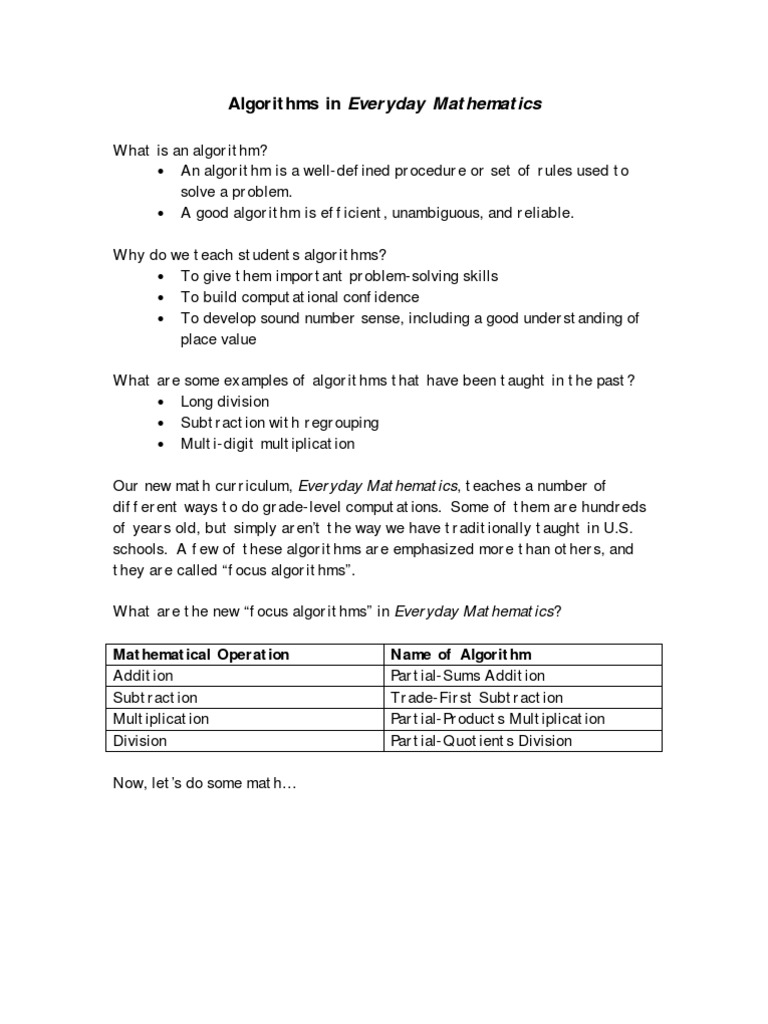 Algorithms in Everyday Mathematics

What is an algorithm?
• An algorithm is a well-defined procedure or set of rules used to solve a problem.
• A good algorithm is efficient, unambiguous, and reliable.

Why do we teach students algorithms?
• To give them important problem-solving skills
• To build computational confidence
• To develop sound number sense, including a good understanding of place value

What are some examples of algorithms that have been taught in the past?
• Long division
• Subtraction with regrouping
• Multi-digit multiplication

Our new math curriculum, Everyday Mathematics, teaches a number of different ways to do grade-level computations. Some of them are hundreds of years old, but simply aren't the way we have traditionally taught in U.S. schools. A few of these algorithms are emphasized more than others, and they are called "focus algorithms".

What are the new "focus algorithms" in Everyday Mathematics?

| Mathematical Operation | Name of Algorithm |
|---|---|
| Addition | Partial-Sums Addition |
| Subtraction | Trade-First Subtraction |
| Multiplication | Partial-Products Multiplication |
| Division | Partial-Quotients Division |

Now, let's do some math…